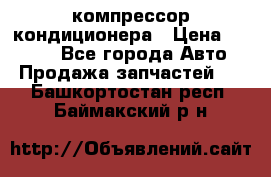 компрессор кондиционера   Цена  Все города Авто Продажа запчастей  Башкортостан респ Баймакский р н

http://Объявлений.сайт